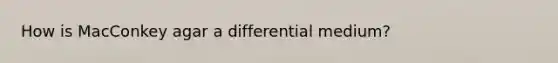 How is MacConkey agar a differential medium?